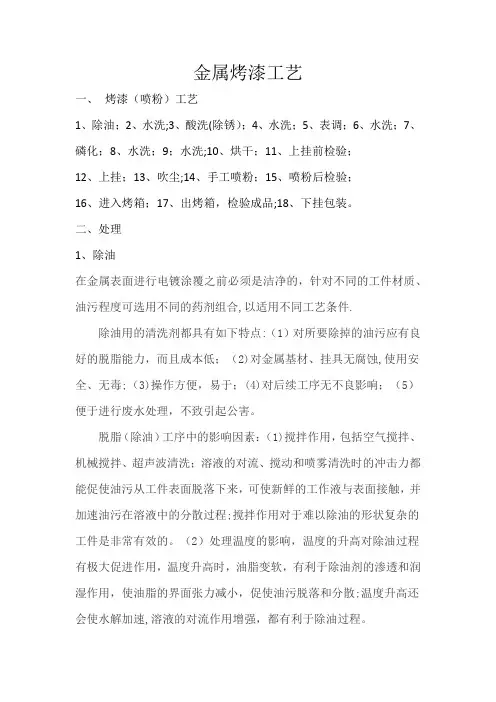 金属烤漆工艺

一、 烤漆（喷粉）工艺

1、除油；2、水洗;3、酸洗(除锈)；4、水洗；5、表调；6、水洗；7、磷化；8、水洗；9：水洗;10、烘干；11、上挂前检验；

12、上挂；13、吹尘;14、手工喷粉；15、喷粉后检验；

16、进入烤箱；17、出烤箱，检验成品;18、下挂包装。

二、处理

1、除油

在金属表面进行电镀涂覆之前必须是洁净的，针对不同的工件材质、油污程度可选用不同的药剂组合，以适用不同工艺条件.

除油用的清洗剂都具有如下特点:（1）对所要除掉的油污应有良好的脱脂能力，而且成本低；（2)对金属基材、挂具无腐蚀，使用安全、无毒；(3)操作方便，易于；(4)对后续工序无不良影响；（5）便于进行废水处理，不致引起公害。

脱脂（除油）工序中的影响因素：(1)搅拌作用，包括空气搅拌、机械搅拌、超声波清洗；溶液的对流、搅动和喷雾清洗时的冲击力都能促使油污从工件表面脱落下来，可使新鲜的工作液与表面接触，并加速油污在溶液中的分散过程;搅拌作用对于难以除油的形状复杂的工件是非常有效的。（2）处理温度的影响，温度的升高对除油过程有极大促进作用，温度升高时，油脂变软，有利于除油剂的渗透和润湿作用，使油脂的界面张力减小，促使油污脱落和分散;温度升高还会使水解加速,溶液的对流作用增强，都有利于除油过程。